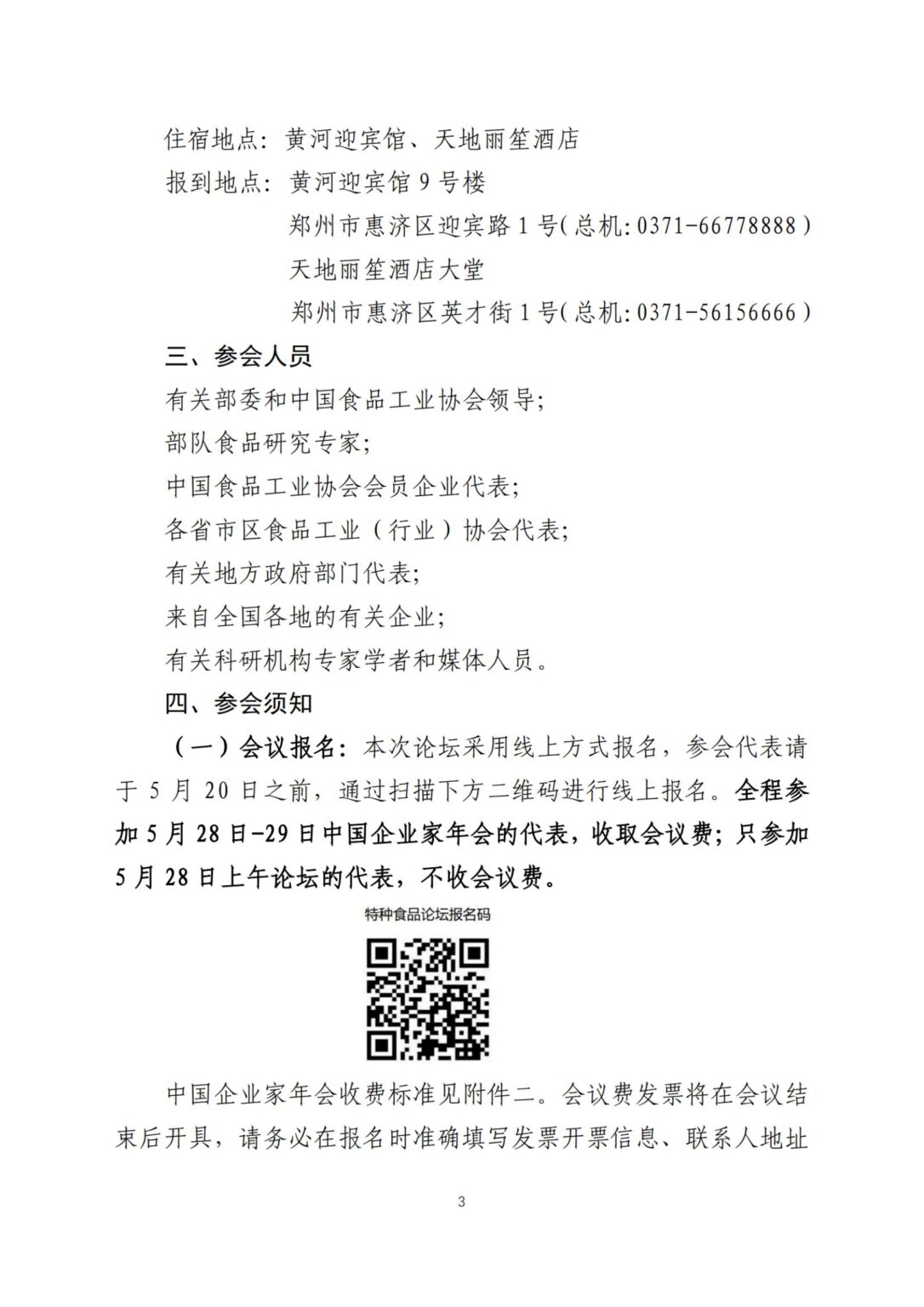 住宿地点：黄河迎宾馆、天地丽笙酒店

报到地点：黄河迎宾馆 9 号楼

郑州市惠济区迎宾路 1 号(总机:0371-66778888)

天地丽笙酒店大堂

郑州市惠济区英才街 1 号(总机:0371-56156666)

三、参会人员

有关部委和中国食品工业协会领导;

部队食品研究专家;

中国食品工业协会会员企业代表;

各省市区食品工业（行业）协会代表;

有关地方政府部门代表;

来自全国各地的有关企业;

有关科研机构专家学者和媒体人员。

四、参会须知

（一）会议报名：本次论坛采用线上方式报名，参会代表请于 5 月 20 日之前，通过扫描下方二维码进行线上报名。全程参加 5 月 28 日-29 日中国企业家年会的代表，收取会议费；只参加 5 月 28 日上午论坛的代表，不收会议费。

特种食品论坛报名码

中国企业家年会收费标准见附件二。会议费发票将在会议结束后开具，请务必在报名时准确填写发票开票信息、联系人地址

3